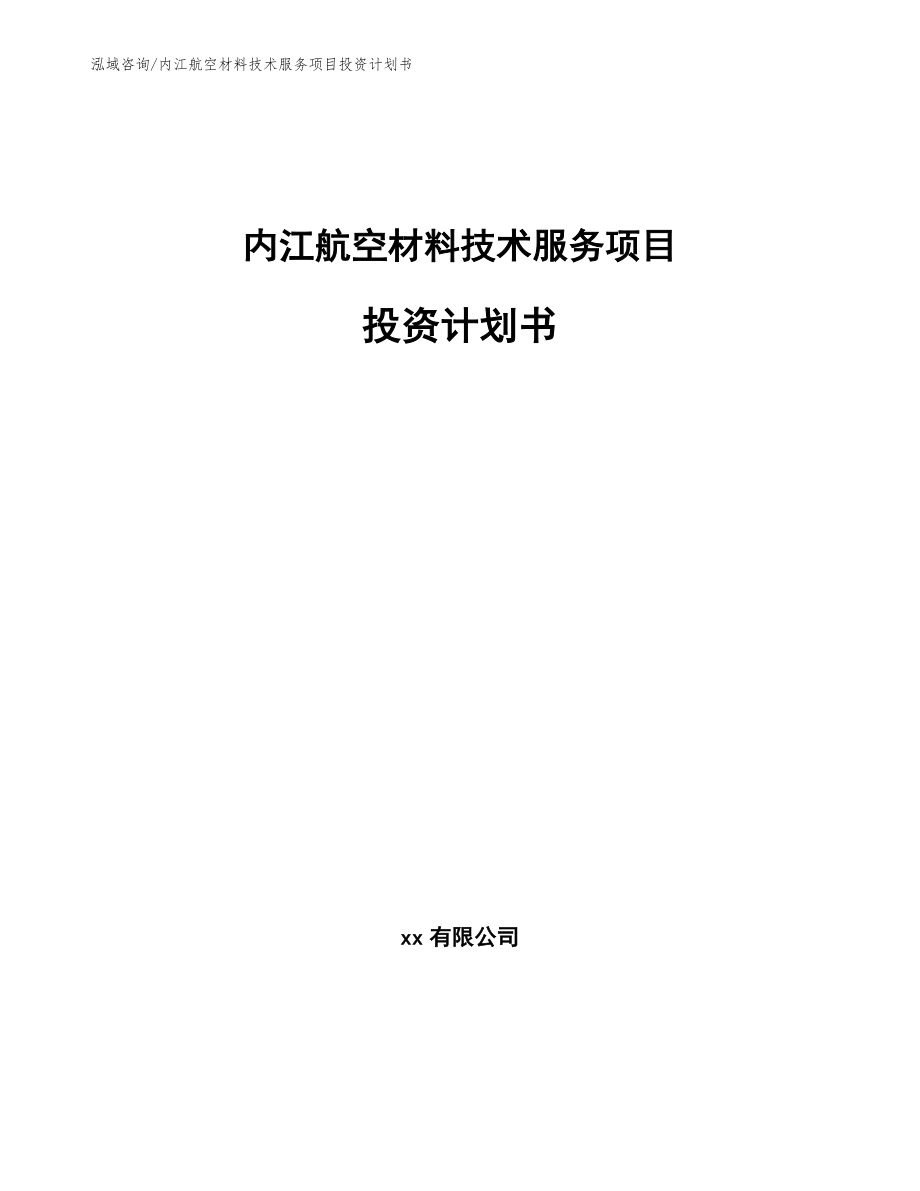 泓域咨询/内江航空材料技术服务项目投资计划书

内江航空材料技术服务项目

投资计划书

xx 有限公司